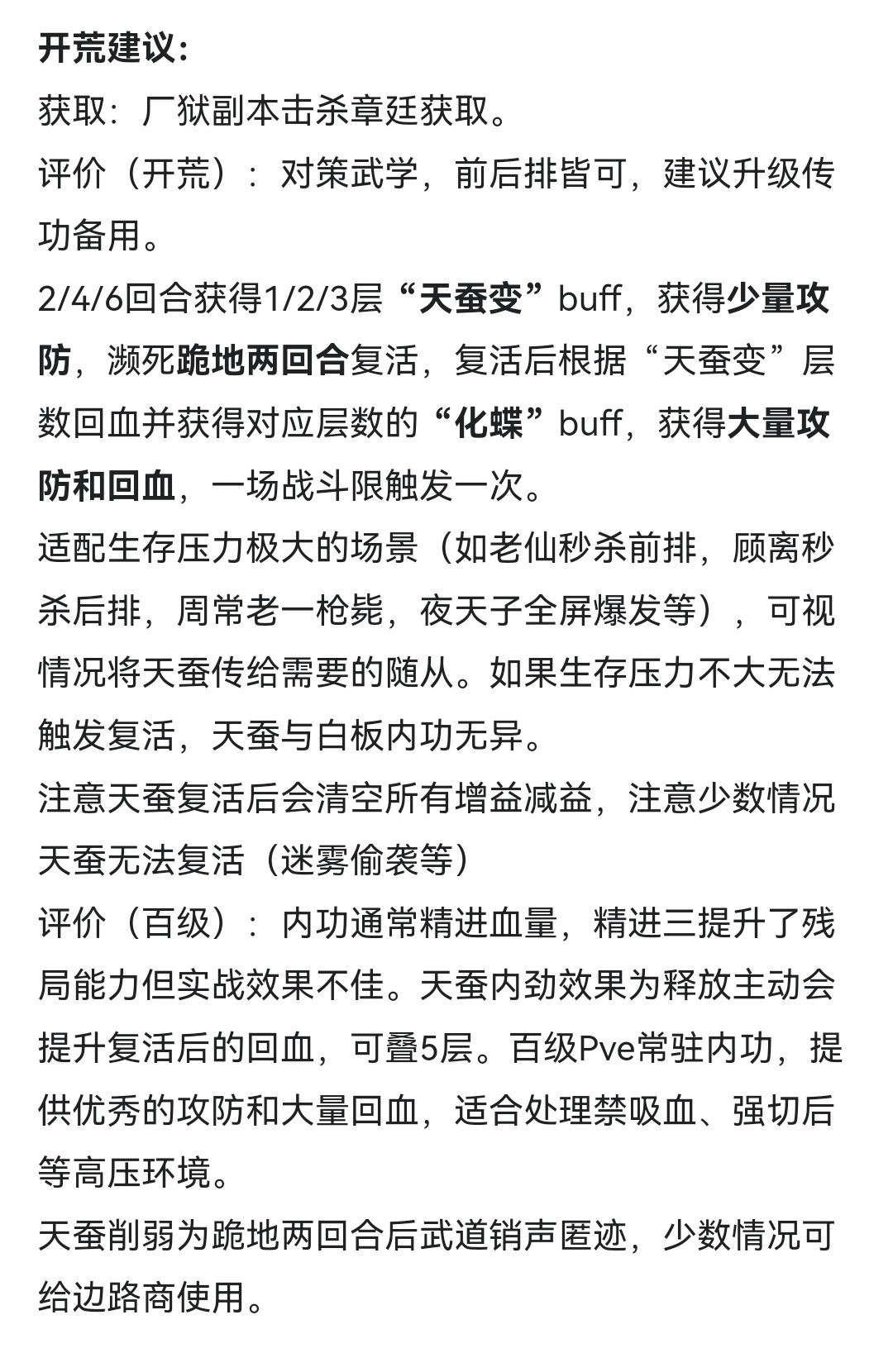 开荒建议：
获取：厂狱副本击杀章廷获取。
评价（开荒）：对策武学，前后排皆可，建议升级传功备用。
2/4/6回合获得1/2/3层“天蚕变”buff，获得少量攻防，濒死跪地两回合复活，复活后根据“天蚕变”层数回血并获得对应层数的“化蝶”buff，获得大量攻防和回血，一场战斗限触发一次。
适配生存压力极大的场景（如老仙秒杀前排，顾离秒杀后排，周常老一枪毙，夜天子全屏爆发等），可视情况将天蚕传给需要的随从。如果生存压力不大无法触发复活，天蚕与白板内功无异。
注意天蚕复活后会清空所有增益减益，注意少数情况天蚕无法复活（迷雾偷袭等）
评价（百级）：内功通常精进血量，精进三提升了残局能力但实战效果不佳。天蚕内劲效果为释放主动会提升复活后的回血，可叠5层。百级Pve常驻内功，提供优秀的攻防和大量回血，适合处理禁吸血、强切后等高压环境。
天蚕削弱为跪地两回合后武道销声匿迹，少数情况可给边路商使用。